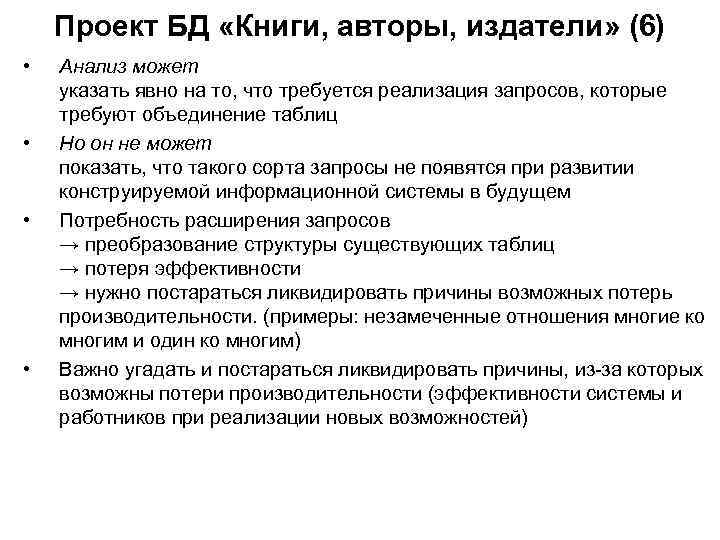 Проект БД «Книги, авторы, издатели» (6)

• Анализ может
указать явно на то, что требуется реализация запросов, которые требуют объединение таблиц

• Но он не может
показать, что такого сорта запросы не появятся при развитии конструируемой информационной системы в будущем

• Потребность расширения запросов
→ преобразование структуры существующих таблиц
→ потеря эффективности
→ нужно постараться ликвидировать причины возможных потерь производительности. (примеры: незамеченные отношения многие ко многим и один ко многим)

• Важно угадать и постараться ликвидировать причины, из-за которых возможны потери производительности (эффективности системы и работников при реализации новых возможностей)